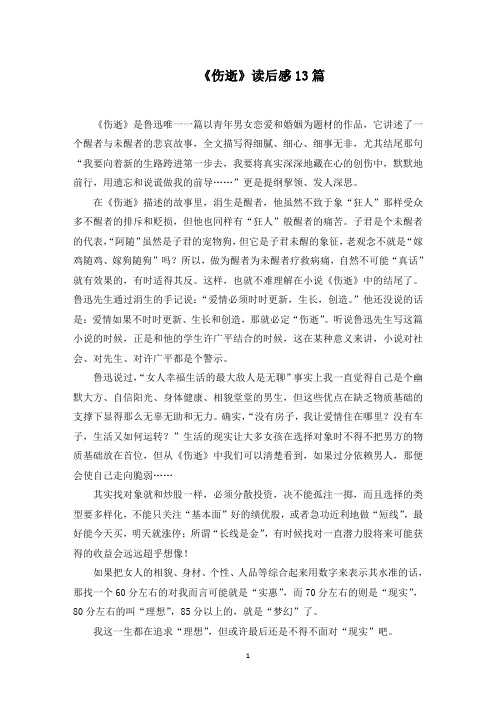 《伤逝》读后感13篇

《伤逝》是鲁迅唯一一篇以青年男女恋爱和婚姻为题材的作品，它讲述了一个醒者与未醒者的悲哀故事，全文描写得细腻、细心、细事无非，尤其结尾那句“我要向着新的生路跨进第一步去，我要将真实深深地藏在心的创伤中，默默地前行，用遗忘和说谎做我的前导……”更是提纲挈领、发人深思。

在《伤逝》描述的故事里，涓生是醒者，他虽然不致于象“狂人”那样受众多不醒者的排斥和贬损，但他也同样有“狂人”般醒者的痛苦。子君是个未醒者的代表，“阿随”虽然是子君的宠物狗，但它是子君未醒的象征，老观念不就是“嫁鸡随鸡、嫁狗随狗”吗？所以，做为醒者为未醒者疗救病痛，自然不可能“真话”就有效果的，有时适得其反。这样，也就不难理解在小说《伤逝》中的结尾了。鲁迅先生通过涓生的手记说：“爱情必须时时更新，生长，创造。”他还没说的话是：爱情如果不时时更新、生长和创造，那就必定“伤逝”。听说鲁迅先生写这篇小说的时候，正是和他的学生许广平结合的时候，这在某种意义来讲，小说对社会、对先生、对许广平都是个警示。

鲁迅说过，“女人幸福生活的最大敌人是无聊”事实上我一直觉得自己是个幽默大方、自信阳光、身体健康、相貌堂堂的男生，但这些优点在缺乏物质基础的支撑下显得那么无辜无助和无力。确实，“没有房子，我让爱情住在哪里？没有车子，生活又如何运转？”生活的现实让大多女孩在选择对象时不得不把男方的物质基础放在首位，但从《伤逝》中我们可以清楚看到，如果过分依赖男人，那便会使自己走向脆弱……

其实找对象就和炒股一样，必须分散投资，决不能孤注一掷，而且选择的类型要多样化，不能只关注“基本面”好的绩优股，或者急功近利地做“短线”，最好能今天买，明天就涨停；所谓“长线是金”，有时候找对一直潜力股将来可能获得的收益会远远超乎想像！

如果把女人的相貌、身材、个性、人品等综合起来用数字来表示其水准的话，那找一个60分左右的对我而言可能就是“实惠”，而70分左右的则是“现实”，80分左右的叫“理想”，85分以上的，就是“梦幻”了。

我这一生都在追求“理想”，但或许最后还是不得不面对“现实”吧。

1